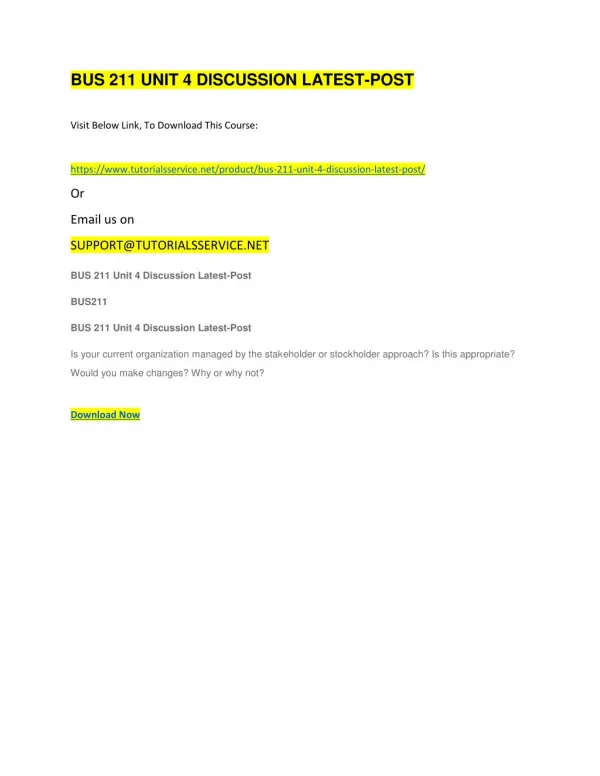 BUS 211 UNIT 4 DISCUSSION LATEST-POST

Visit Below Link, To Download This Course:

https://www.tutorialsservice.net/product/bus-211-unit-4-discussion-latest-post/

Or

Email us on

SUPPORT@TUTORIALSSERVICE.NET

BUS 211 Unit 4 Discussion Latest-Post

BUS211

BUS 211 Unit 4 Discussion Latest-Post

Is your current organization managed by the stakeholder or stockholder approach? Is this appropriate? Would you make changes? Why or why not?

Download Now